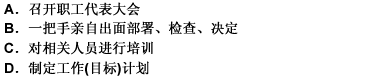 A. 召开职工代表大会
B. 一把手亲自出面部署、检查、决定
C. 对相关人员进行培训
D. 制定工作(目标)计划